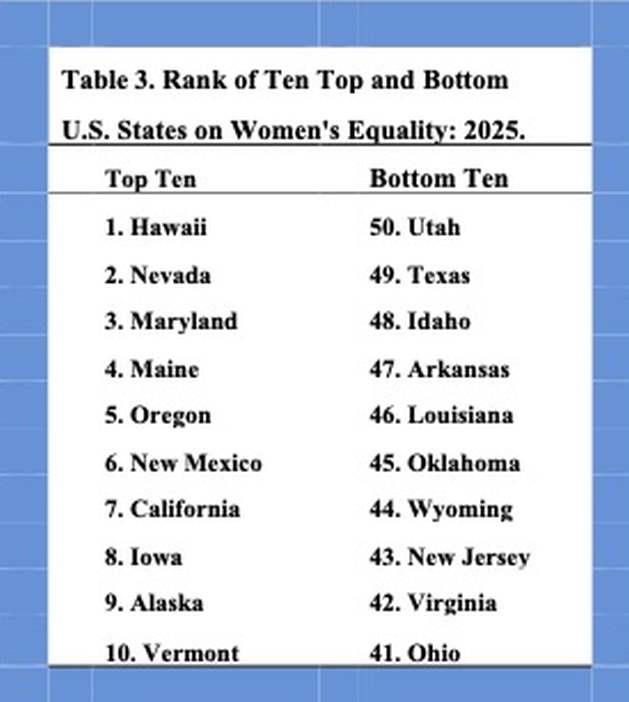 Table 3. Rank of Ten Top and Bottom U.S. States on Women's Equality: 2025.

| Top Ten | Bottom Ten |
|---|---|
| 1. Hawaii | 50. Utah |
| 2. Nevada | 49. Texas |
| 3. Maryland | 48. Idaho |
| 4. Maine | 47. Arkansas |
| 5. Oregon | 46. Louisiana |
| 6. New Mexico | 45. Oklahoma |
| 7. California | 44. Wyoming |
| 8. Iowa | 43. New Jersey |
| 9. Alaska | 42. Virginia |
| 10. Vermont | 41. Ohio |